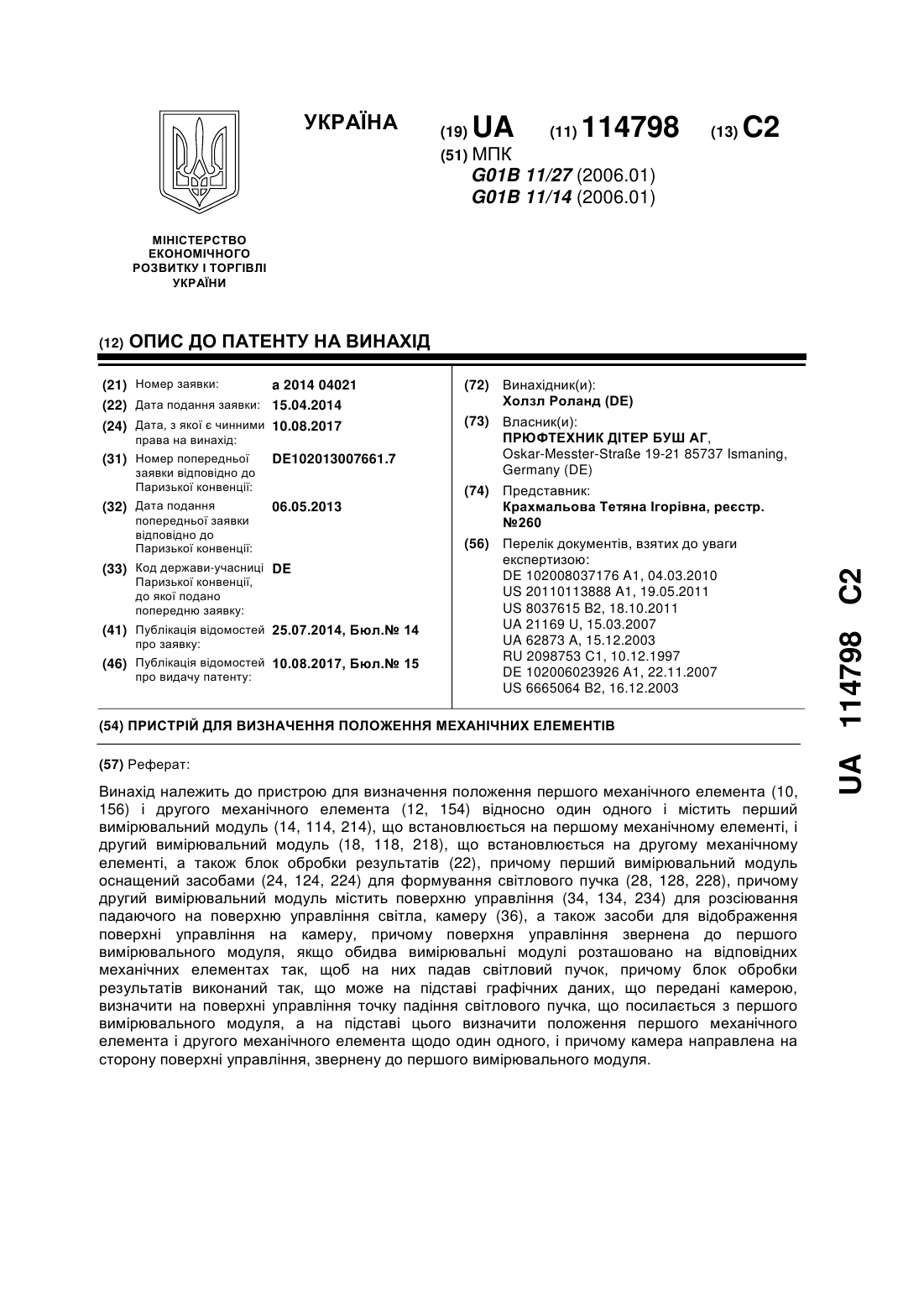 УКРАЇНА

(19) UA (11) 114798 (13) C2

(51) МПК
G01B 11/27 (2006.01)
G01B 11/14 (2006.01)

МІНІСТЕРСТВО ЕКОНОМІЧНОГО РОЗВИТКУ І ТОРГІВЛІ УКРАЇНИ

(12) ОПИС ДО ПАТЕНТУ НА ВИНАХІД

(21) Номер заявки: a 2014 04021
(22) Дата подання заявки: 15.04.2014
(24) Дата, з якої є чинними права на винахід: 10.08.2017
(31) Номер попередньої заявки відповідно до Паризької конвенції: DE102013007661.7
(32) Дата подання попередньої заявки відповідно до Паризької конвенції: 06.05.2013
(33) Код держави-учасниці Паризької конвенції, до якої подано попередню заявку: DE
(41) Публікація відомостей про заявку: 25.07.2014, Бюл.№ 14
(46) Публікація відомостей про видачу патенту: 10.08.2017, Бюл.№ 15

(72) Винахідник(и):
Холзл Роланд (DE)
(73) Власник(и):
ПРЮФТЕХНИК ДІТЕР БУШ АГ,
Oskar-Messter-Straße 19-21 85737 Ismaning, Germany (DE)
(74) Представник:
Крахмальова Тетяна Ігорівна, реєстр. №260
(56) Перелік документів, взятих до уваги експертизою:
DE 102008037176 A1, 04.03.2010
US 20110113888 A1, 19.05.2011
US 8037615 B2, 18.10.2011
UA 21169 U, 15.03.2007
UA 62873 A, 15.12.2003
RU 2098753 C1, 10.12.1997
DE 102006023926 A1, 22.11.2007
US 6665064 B2, 16.12.2003

(54) ПРИСТРІЙ ДЛЯ ВИЗНАЧЕННЯ ПОЛОЖЕННЯ МЕХАНІЧНИХ ЕЛЕМЕНТІВ

(57) Реферат:

Винахід належить до пристрою для визначення положення першого механічного елемента (10, 156) і другого механічного елемента (12, 154) відносно один одного і містить перший вимірювальний модуль (14, 114, 214), що встановлюється на першому механічному елементі, і другий вимірювальний модуль (18, 118, 218), що встановлюється на другому механічному елементі, а також блок обробки результатів (22), причому перший вимірювальний модуль оснащений засобами (24, 124, 224) для формування світлового пучка (28, 128, 228), причому другий вимірювальний модуль містить поверхню управління (34, 134, 234) для розсіювання падаючого на поверхню управління світла, камеру (36), а також засоби для відображення поверхні управління на камеру, причому поверхня управління звернена до першого вимірювального модуля, якщо обидва вимірювальні модулі розташовано на відповідних механічних елементах так, щоб на них падав світловий пучок, причому блок обробки результатів виконаний так, що може на підставі графічних даних, що передані камерою, визначити на поверхні управління точку падіння світлового пучка, що посилається з першого вимірювального модуля, а на підставі цього визначити положення першого механічного елемента і другого механічного елемента щодо один одного, і причому камера направлена на сторону поверхні управління, звернену до першого вимірювального модуля.

UA 114798 C2